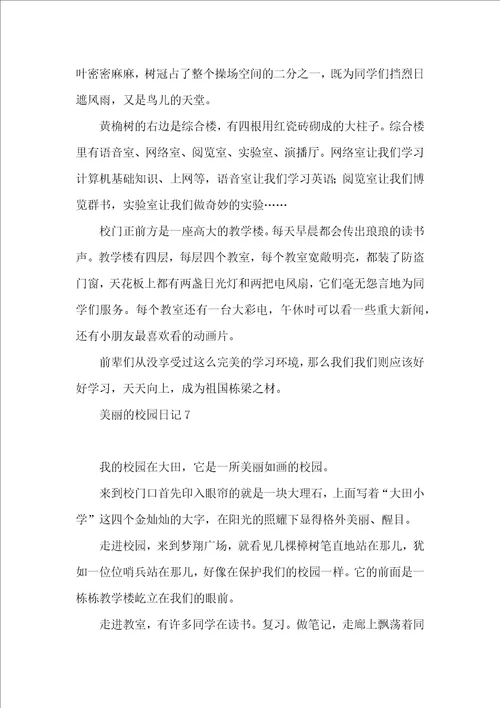 叶密密麻麻，树冠占了整个操场空间的二分之一，既为同学们挡烈日遮风雨，又是鸟儿的天堂。

黄桷树的右边是综合楼，有四根用红瓷砖砌成的大柱子。综合楼里有语音室、网络室、阅览室、实验室、演播厅。网络室让我们学习计算机基础知识、上网等，语音室让我们学习英语；阅览室让我们博览群书，实验室让我们做奇妙的实验……

校门正前方是一座高大的教学楼。每天早晨都会传出琅琅的读书声。教学楼有四层，每层四个教室，每个教室宽敞明亮，都装了防盗门窗，天花板上都有两盏日光灯和两把电风扇，它们毫无怨言地为同学们服务。每个教室还有一台大彩电，午休时可以看一些重大新闻，还有小朋友最喜欢看的动画片。

前辈们从没享受过这么完美的学习环境，那么我们我们则应该好好学习，天天向上，成为祖国栋梁之材。

美丽的校园日记7

我的校园在大田，它是一所美丽如画的校园。

来到校门口首先印入眼帘的就是一块大理石，上面写着“大田小学”这四个金灿灿的大字，在阳光的照耀下显得格外美丽、醒目。

走进校园，来到梦翔广场，就看见几棵樟树笔直地站在那儿，犹如一位位哨兵站在那儿，好像在保护我们的校园一样。它的前面是一栋栋教学楼屹立在我们的眼前。

走进教室，有许多同学在读书。复习。做笔记，走廊上飘荡着同